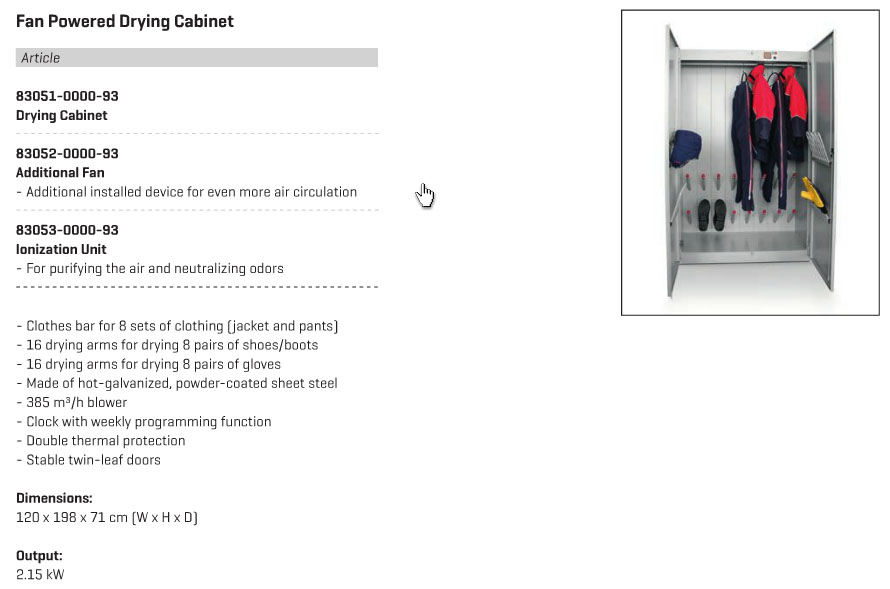 Fan Powered Drying Cabinet

Article

83051-0000-93
Drying Cabinet

83052-0000-93
Additional Fan
- Additional installed device for even more air circulation

83053-0000-93
Ionization Unit
- For purifying the air and neutralizing odors

- Clothes bar for 8 sets of clothing (jacket and pants)
- 16 drying arms for drying 8 pairs of shoes/boots
- 16 drying arms for drying 8 pairs of gloves
- Made of hot-galvanized, powder-coated sheet steel
- 385 m³/h blower
- Clock with weekly programming function
- Double thermal protection
- Stable twin-leaf doors

Dimensions:
120 x 198 x 71 cm (W x H x D)

Output:
2.15 kW